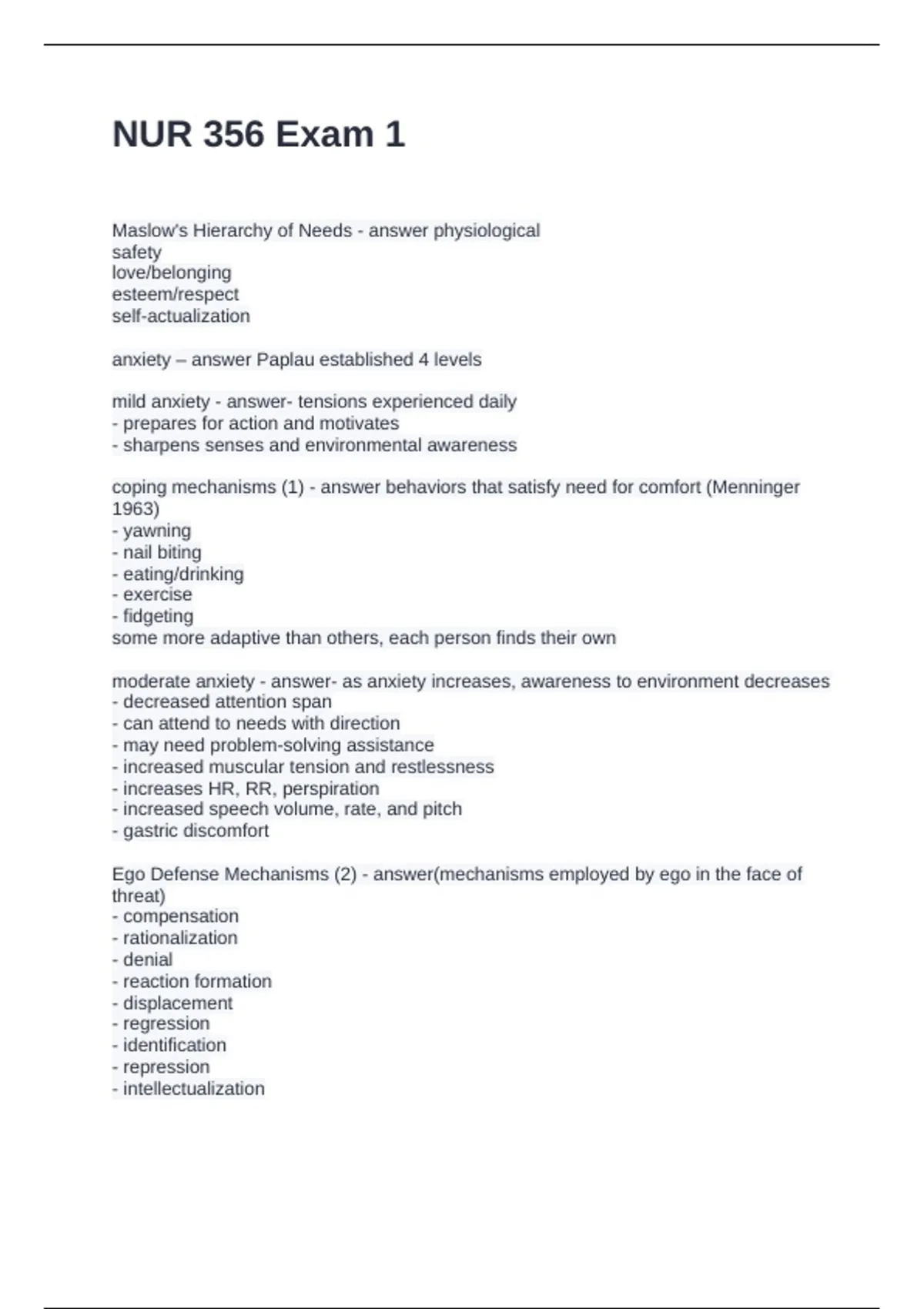 NUR 356 Exam 1

Maslow's Hierarchy of Needs - answer physiological
safety
love/belonging
esteem/respect
self-actualization

anxiety – answer Paplau established 4 levels

mild anxiety - answer- tensions experienced daily
- prepares for action and motivates
- sharpens senses and environmental awareness

coping mechanisms (1) - answer behaviors that satisfy need for comfort (Menninger 1963)
- yawning
- nail biting
- eating/drinking
- exercise
- fidgeting
some more adaptive than others, each person finds their own

moderate anxiety - answer- as anxiety increases, awareness to environment decreases
- decreased attention span
- can attend to needs with direction
- may need problem-solving assistance
- increased muscular tension and restlessness
- increases HR, RR, perspiration
- increased speech volume, rate, and pitch
- gastric discomfort

Ego Defense Mechanisms (2) - answer(mechanisms employed by ego in the face of threat)
- compensation
- rationalization
- denial
- reaction formation
- displacement
- regression
- identification
- repression
- intellectualization